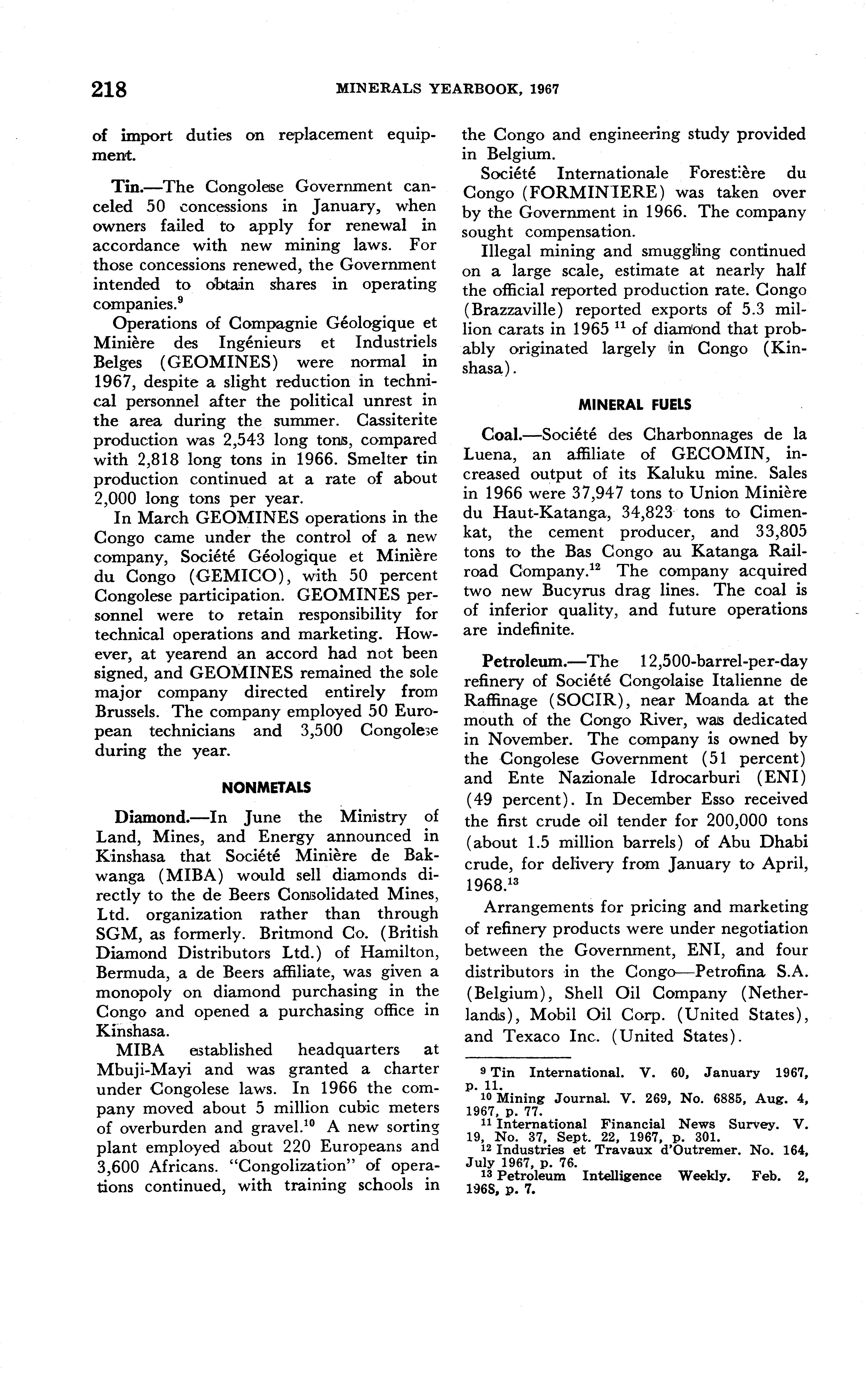 218 MINERALS YEARBOOK, 1967

of import duties on replacement equipment.

Tin.—The Congolese Government canceled 50 concessions in January, when owners failed to apply for renewal in accordance with new mining laws. For those concessions renewed, the Government intended to obtain shares in operating companies.$^{9}$

Operations of Compagnie Géologique et Minière des Ingénieurs et Industriels Belges (GEOMINES) were normal in 1967, despite a slight reduction in technical personnel after the political unrest in the area during the summer. Cassiterite production was 2,543 long tons, compared with 2,818 long tons in 1966. Smelter tin production continued at a rate of about 2,000 long tons per year.

In March GEOMINES operations in the Congo came under the control of a new company, Société Géologique et Minière du Congo (GEMICO), with 50 percent Congolese participation. GEOMINES personnel were to retain responsibility for technical operations and marketing. However, at yearend an accord had not been signed, and GEOMINES remained the sole major company directed entirely from Brussels. The company employed 50 European technicians and 3,500 Congolese during the year.

NONMETALS

Diamond.—In June the Ministry of Land, Mines, and Energy announced in Kinshasa that Société Minière de Bakwanga (MIBA) would sell diamonds directly to the de Beers Consolidated Mines, Ltd. organization rather than through SGM, as formerly. Britmond Co. (British Diamond Distributors Ltd.) of Hamilton, Bermuda, a de Beers affiliate, was given a monopoly on diamond purchasing in the Congo and opened a purchasing office in Kinshasa.

MIBA established headquarters at Mbuji-Mayi and was granted a charter under Congolese laws. In 1966 the company moved about 5 million cubic meters of overburden and gravel.$^{10}$ A new sorting plant employed about 220 Europeans and 3,600 Africans. "Congolization" of operations continued, with training schools in the Congo and engineering study provided in Belgium.

Société Internationale Forestière du Congo (FORMINIERE) was taken over by the Government in 1966. The company sought compensation.

Illegal mining and smuggling continued on a large scale, estimate at nearly half the official reported production rate. Congo (Brazzaville) reported exports of 5.3 million carats in 1965 $^{11}$ of diamond that probably originated largely in Congo (Kinshasa).

MINERAL FUELS

Coal.—Société des Charbonnages de la Luena, an affiliate of GECOMIN, increased output of its Kaluku mine. Sales in 1966 were 37,947 tons to Union Minière du Haut-Katanga, 34,823 tons to Cimenkat, the cement producer, and 33,805 tons to the Bas Congo au Katanga Railroad Company.$^{12}$ The company acquired two new Bucyrus drag lines. The coal is of inferior quality, and future operations are indefinite.

Petroleum.—The 12,500-barrel-per-day refinery of Société Congolaise Italienne de Raffinage (SOCIR), near Moanda at the mouth of the Congo River, was dedicated in November. The company is owned by the Congolese Government (51 percent) and Ente Nazionale Idrocarburi (ENI) (49 percent). In December Esso received the first crude oil tender for 200,000 tons (about 1.5 million barrels) of Abu Dhabi crude, for delivery from January to April, 1968.$^{13}$

Arrangements for pricing and marketing of refinery products were under negotiation between the Government, ENI, and four distributors in the Congo—Petrofina S.A. (Belgium), Shell Oil Company (Netherlands), Mobil Oil Corp. (United States), and Texaco Inc. (United States).

$^{9}$ Tin International. V. 60, January 1967, p. 11.
$^{10}$ Mining Journal. V. 269, No. 6885, Aug. 4, 1967, p. 77.
$^{11}$ International Financial News Survey. V. 19, No. 37, Sept. 22, 1967, p. 301.
$^{12}$ Industries et Travaux d'Outremer. No. 164, July 1967, p. 76.
$^{13}$ Petroleum Intelligence Weekly. Feb. 2, 1968, p. 7.